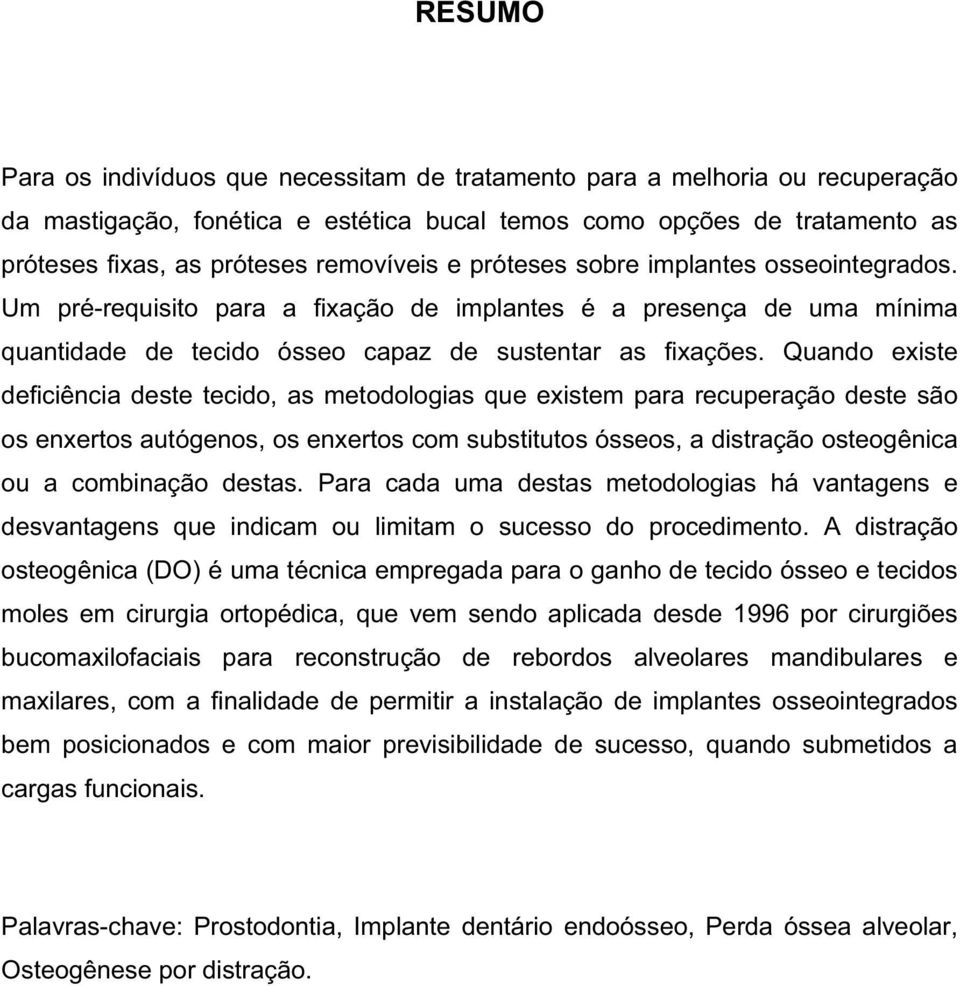 RESUMO

Para os indivíduos que necessitam de tratamento para a melhoria ou recuperação da mastigação, fonética e estética bucal temos como opções de tratamento as próteses fixas, as próteses removíveis e próteses sobre implantes osseointegrados. Um pré-requisito para a fixação de implantes é a presença de uma mínima quantidade de tecido ósseo capaz de sustentar as fixações. Quando existe deficiência deste tecido, as metodologias que existem para recuperação deste são os enxertos autógenos, os enxertos com substitutos ósseos, a distração osteogênica ou a combinação destas. Para cada uma destas metodologias há vantagens e desvantagens que indicam ou limitam o sucesso do procedimento. A distração osteogênica (DO) é uma técnica empregada para o ganho de tecido ósseo e tecidos moles em cirurgia ortopédica, que vem sendo aplicada desde 1996 por cirurgiões bucomaxilofaciais para reconstrução de rebordos alveolares mandibulares e maxilares, com a finalidade de permitir a instalação de implantes osseointegrados bem posicionados e com maior previsibilidade de sucesso, quando submetidos a cargas funcionais.

Palavras-chave: Prostodontia, Implante dentário endoósseo, Perda óssea alveolar, Osteogênese por distração.